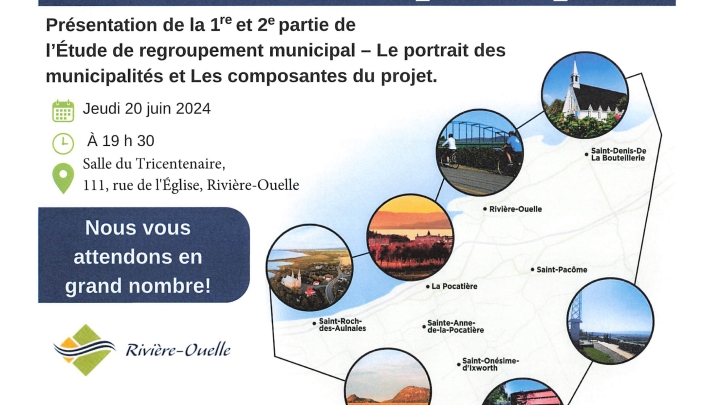 Présentation de la $1^{re}$ et $2^{e}$ partie de l'Étude de regroupement municipal – Le portrait des municipalités et Les composantes du projet.

Jeudi 20 juin 2024

À 19 h 30

Salle du Tricentenaire,
111, rue de l'Église, Rivière-Ouelle

Nous vous attendons en grand nombre!

Rivière-Ouelle

Saint-Denis-De La Bouteillerie

Rivière-Ouelle

Saint-Pacôme

La Pocatière

Saint-Roch-des-Aulnaies

Sainte-Anne-de-la-Pocatière

Saint-Onésime-d'Ixworth